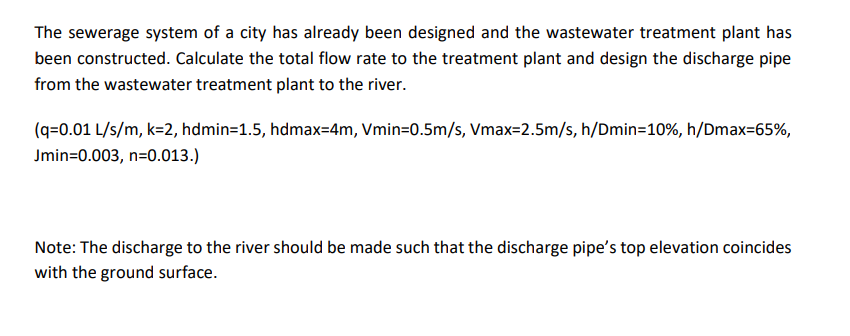 The sewerage system of a city has already been designed and the wastewater treatment plant has been constructed. Calculate the total flow rate to the treatment plant and design the discharge pipe from the wastewater treatment plant to the river.

(q=0.01 L/s/m, k=2, hdmin=1.5, hdmax=4m, Vmin=0.5m/s, Vmax=2.5m/s, h/Dmin=10%, h/Dmax=65%, Jmin=0.003, n=0.013.)

Note: The discharge to the river should be made such that the discharge pipe's top elevation coincides with the ground surface.